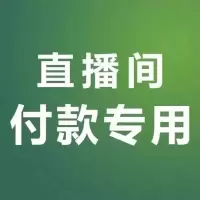 直播间
付款专用